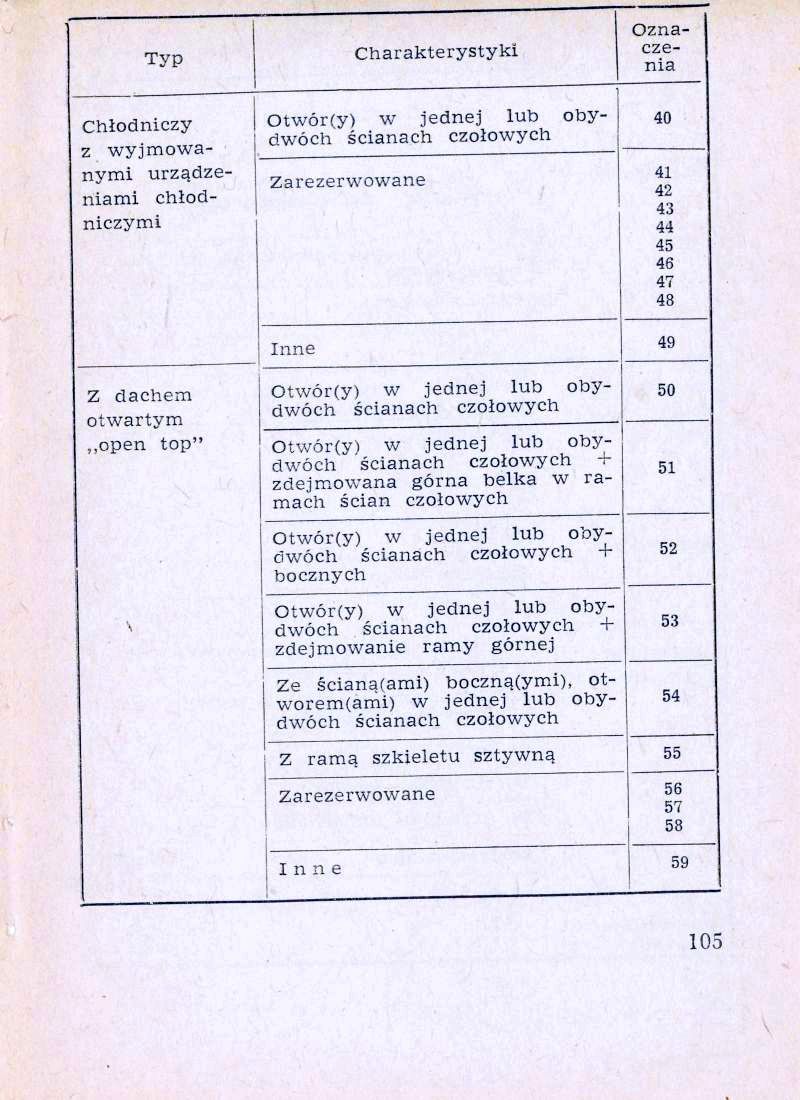 | Typ | Charakterystyki | Oznaczenia |
|---|---|---|
| Chłodniczy z wyjmowanymi urządzeniami chłodniczymi | Otwór(y) w jednej lub obydwóch ścianach czołowych | 40 |
| | Zarezerwowane | 41 42 43 44 45 46 47 48 |
| | Inne | 49 |
| Z dachem otwartym „open top" | Otwór(y) w jednej lub obydwóch ścianach czołowych | 50 |
| | Otwór(y) w jednej lub obydwóch ścianach czołowych + zdejmowana górna belka w ramach ścian czołowych | 51 |
| | Otwór(y) w jednej lub obydwóch ścianach czołowych + bocznych | 52 |
| | Otwór(y) w jednej lub obydwóch ścianach czołowych + zdejmowanie ramy górnej | 53 |
| | Ze ścianą(ami) boczną(ymi), otworem(ami) w jednej lub obydwóch ścianach czołowych | 54 |
| | Z ramą szkieletu sztywną | 55 |
| | Zarezerwowane | 56 57 58 |
| | Inne | 59 |

105